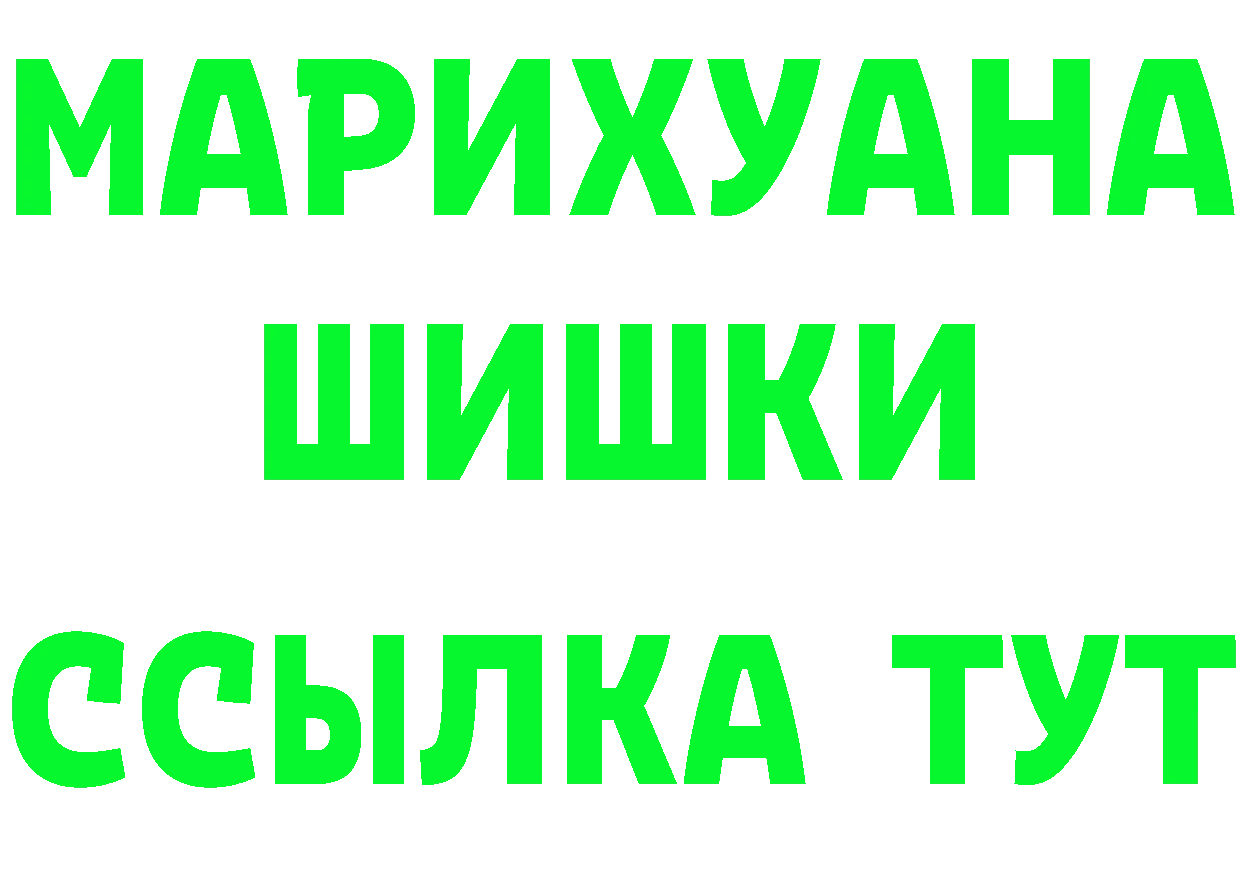 МАРИХУАНА
ШИШКИ
ССЫЛКА ТУТ